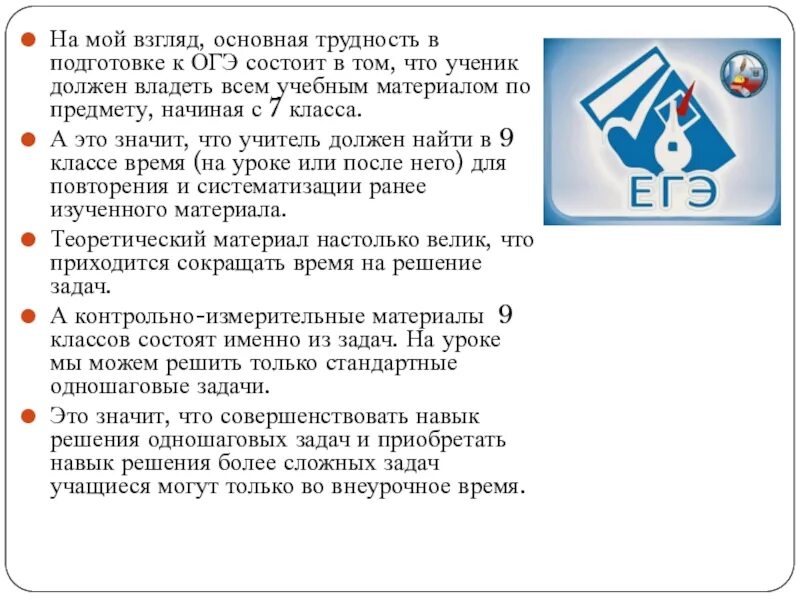 На мой взгляд, основная трудность в подготовке к ОГЭ состоит в том, что ученик должен владеть всем учебным материалом по предмету, начиная с 7 класса.

А это значит, что учитель должен найти в 9 классе время (на уроке или после него) для повторения и систематизации ранее изученного материала.

Теоретический материал настолько велик, что приходится сокращать время на решение задач.

А контрольно-измерительные материалы 9 классов состоят именно из задач. На уроке мы можем решить только стандартные одношаговые задачи.

Это значит, что совершенствовать навык решения одношаговых задач и приобретать навык решения более сложных задач учащиеся могут только во внеурочное время.

ЕГЭ